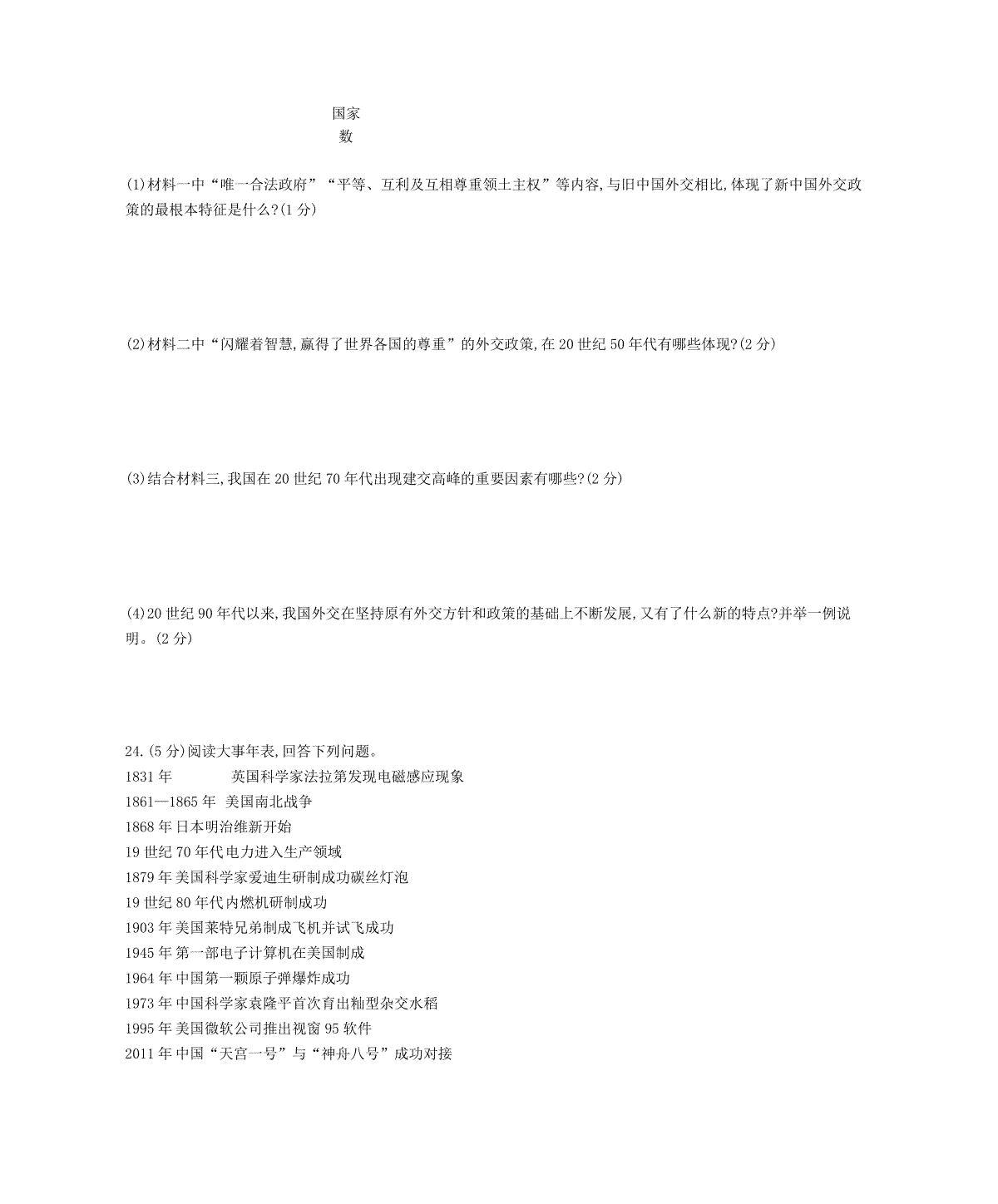 国家
数

(1)材料一中“唯一合法政府”“平等、互利及互相尊重领土主权”等内容,与旧中国外交相比,体现了新中国外交政策的最根本特征是什么?(1分)

(2)材料二中“闪耀着智慧,赢得了世界各国的尊重”的外交政策,在20世纪50年代有哪些体现?(2分)

(3)结合材料三,我国在20世纪70年代出现建交高峰的重要因素有哪些?(2分)

(4)20世纪90年代以来,我国外交在坚持原有外交方针和政策的基础上不断发展,又有了什么新的特点?并举一例说明。(2分)

24.(5分)阅读大事年表,回答下列问题。
1831年 英国科学家法拉第发现电磁感应现象
1861—1865年 美国南北战争
1868年日本明治维新开始
19世纪70年代电力进入生产领域
1879年美国科学家爱迪生研制成功碳丝灯泡
19世纪80年代内燃机研制成功
1903年美国莱特兄弟制成飞机并试飞成功
1945年第一部电子计算机在美国制成
1964年中国第一颗原子弹爆炸成功
1973年中国科学家袁隆平首次育出籼型杂交水稻
1995年美国微软公司推出视窗95软件
2011年中国“天宫一号”与“神舟八号”成功对接